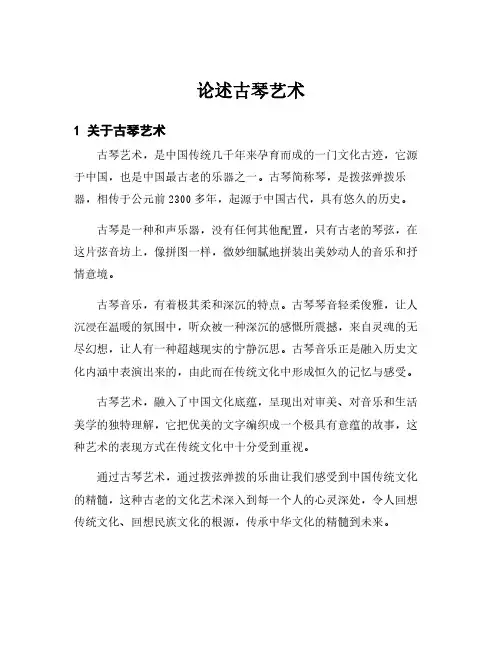 论述古琴艺术

1 关于古琴艺术

古琴艺术，是中国传统几千年来孕育而成的一门文化古迹，它源于中国，也是中国最古老的乐器之一。古琴简称琴，是拨弦弹拨乐器，相传于公元前 2300 多年，起源于中国古代，具有悠久的历史。

古琴是一种和声乐器，没有任何其他配置，只有古老的琴弦，在这片弦音坊上，像拼图一样，微妙细腻地拼装出美妙动人的音乐和抒情意境。

古琴音乐，有着极其柔和深沉的特点。古琴琴音轻柔俊雅，让人沉浸在温暖的氛围中，听众被一种深沉的感慨所震撼，来自灵魂的无尽幻想，让人有一种超越现实的宁静沉思。古琴音乐正是融入历史文化内涵中表演出来的，由此而在传统文化中形成恒久的记忆与感受。

古琴艺术，融入了中国文化底蕴，呈现出对审美、对音乐和生活美学的独特理解，它把优美的文字编织成一个极具有意蕴的故事，这种艺术的表现方式在传统文化中十分受到重视。

通过古琴艺术，通过拨弦弹拨的乐曲让我们感受到中国传统文化的精髓，这种古老的文化艺术深入到每一个人的心灵深处，令人回想传统文化、回想民族文化的根源，传承中华文化的精髓到未来。